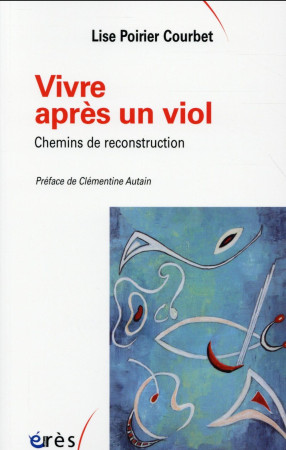 Lise Poirier Courbet

Vivre après un viol

Chemins de reconstruction

Préface de Clémentine Autain

érès